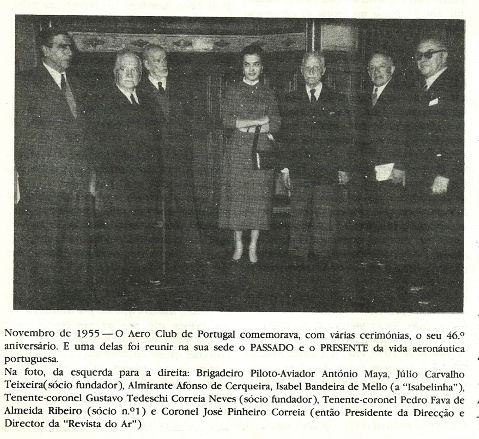 Novembro de 1955 — O Aero Club de Portugal comemorava, com várias cerimónias, o seu 46.º aniversário. E uma delas foi reunir na sua sede o PASSADO e o PRESENTE da vida aeronáutica portuguesa.
Na foto, da esquerda para a direita: Brigadeiro Piloto-Aviador António Maya, Júlio Carvalho Teixeira(sócio fundador), Almirante Afonso de Cerqueira, Isabel Bandeira de Mello (a "Isabelinha"), Tenente-coronel Gustavo Tedeschi Correia Neves (sócio fundador), Tenente-coronel Pedro Fava de Almeida Ribeiro (sócio n.º1) e Coronel José Pinheiro Correia (então Presidente da Direcção e Director da "Revista do Ar")